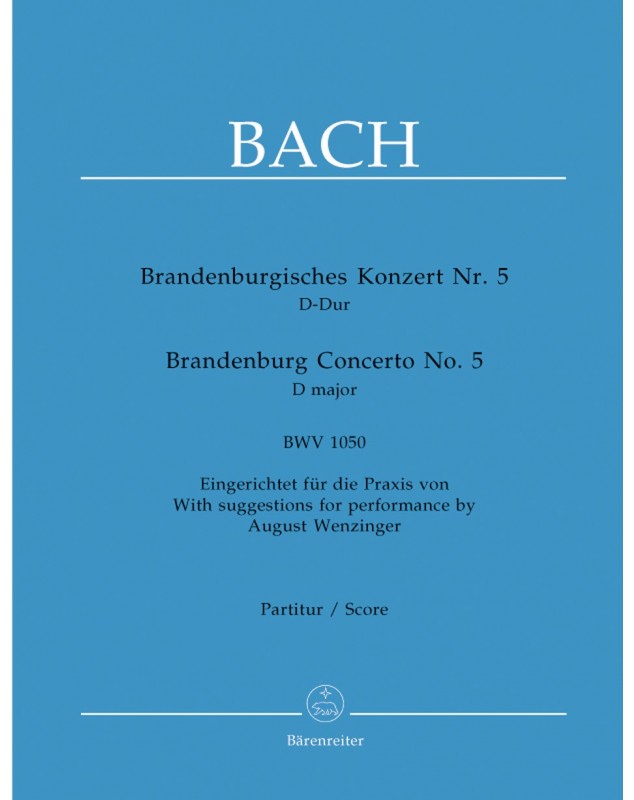 BACH

Brandenburgisches Konzert Nr. 5
D-Dur

Brandenburg Concerto No. 5
D major

BWV 1050

Eingerichtet für die Praxis von
With suggestions for performance by
August Wenzinger

Partitur / Score

Bärenreiter